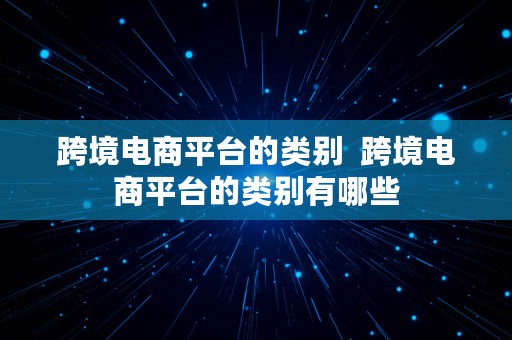 跨境电商平台的类别 跨境电商平台的类别有哪些